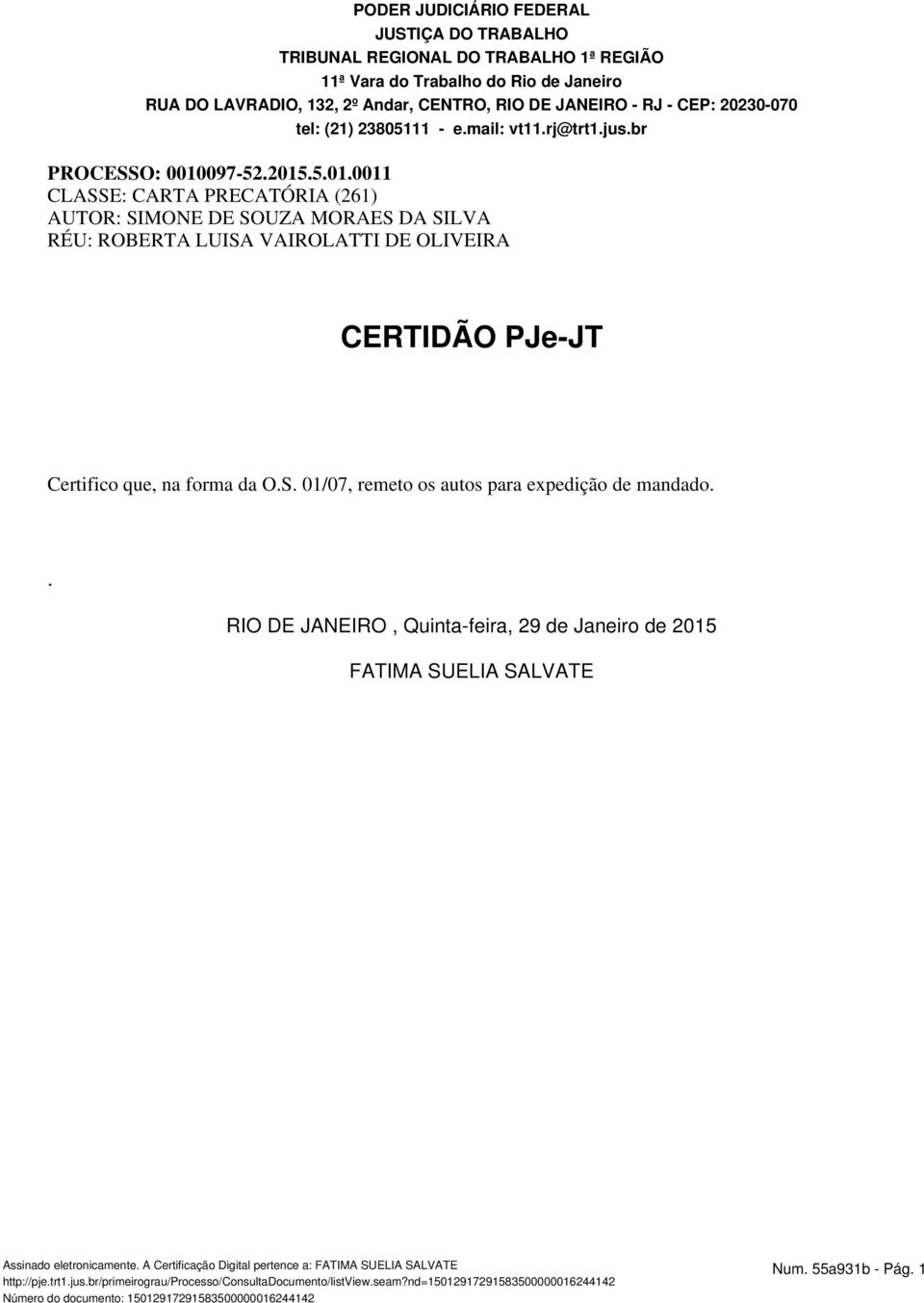 PODER JUDICIÁRIO FEDERAL
JUSTIÇA DO TRABALHO
TRIBUNAL REGIONAL DO TRABALHO 1ª REGIÃO
11ª Vara do Trabalho do Rio de Janeiro
RUA DO LAVRADIO, 132, 2º Andar, CENTRO, RIO DE JANEIRO - RJ - CEP: 20230-070
tel: (21) 23805111 - e.mail: vt11.rj@trt1.jus.br

PROCESSO: 0010097-52.2015.5.01.0011
CLASSE: CARTA PRECATÓRIA (261)
AUTOR: SIMONE DE SOUZA MORAES DA SILVA
RÉU: ROBERTA LUISA VAIROLATTI DE OLIVEIRA

CERTIDÃO PJe-JT

Certifico que, na forma da O.S. 01/07, remeto os autos para expedição de mandado.

.

RIO DE JANEIRO , Quinta-feira, 29 de Janeiro de 2015

FATIMA SUELIA SALVATE

Assinado eletronicamente. A Certificação Digital pertence a: FATIMA SUELIA SALVATE
http://pje.trt1.jus.br/primeirograu/Processo/ConsultaDocumento/listView.seam?nd=15012917291583500000016244142
Número do documento: 15012917291583500000016244142

Num. 55a931b - Pág. 1